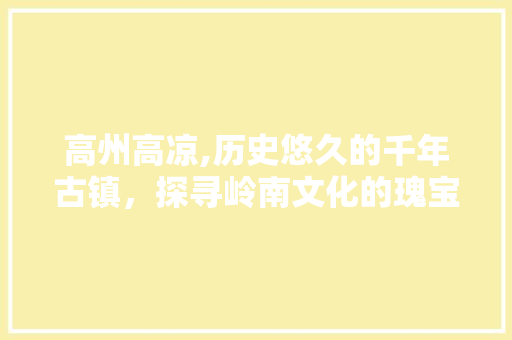 高州高凉,历史悠久的千年古镇，探寻岭南文化的瑰宝